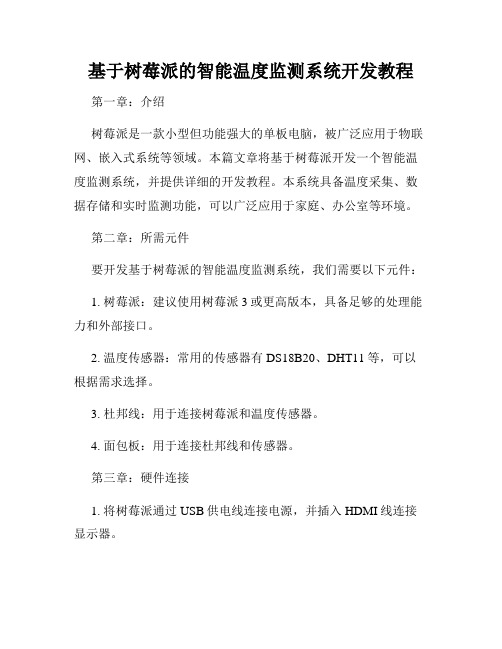 基于树莓派的智能温度监测系统开发教程

第一章：介绍

树莓派是一款小型但功能强大的单板电脑，被广泛应用于物联网、嵌入式系统等领域。本篇文章将基于树莓派开发一个智能温度监测系统，并提供详细的开发教程。本系统具备温度采集、数据存储和实时监测功能，可以广泛应用于家庭、办公室等环境。

第二章：所需元件

要开发基于树莓派的智能温度监测系统，我们需要以下元件：

1. 树莓派：建议使用树莓派 3 或更高版本，具备足够的处理能力和外部接口。

2. 温度传感器：常用的传感器有 DS18B20、DHT11 等，可以根据需求选择。

3. 杜邦线：用于连接树莓派和温度传感器。

4. 面包板：用于连接杜邦线和传感器。

第三章：硬件连接

1. 将树莓派通过 USB 供电线连接电源，并插入 HDMI 线连接显示器。